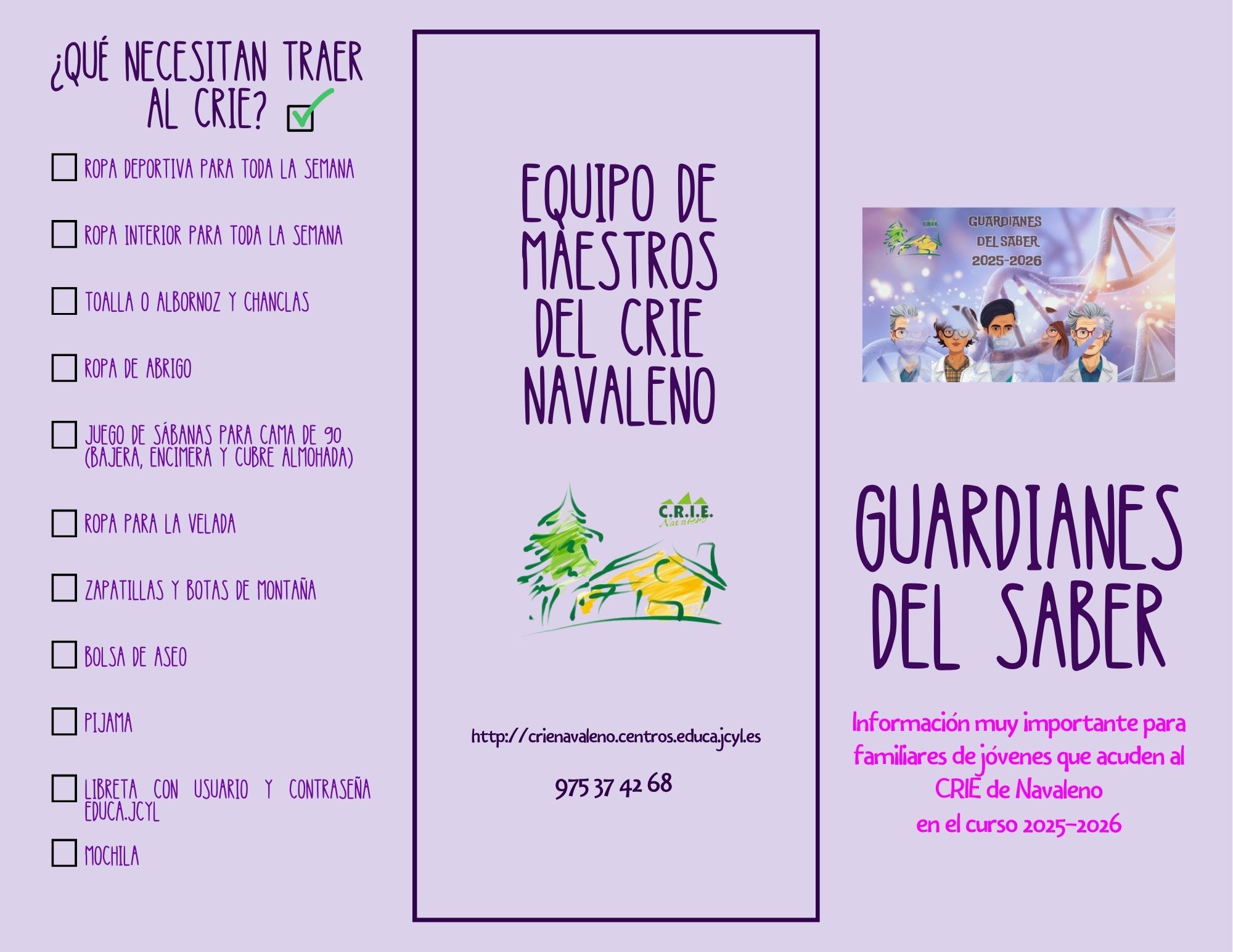 ¿QUÉ NECESITAN TRAER AL CRIE? ☑

☐ ROPA DEPORTIVA PARA TODA LA SEMANA

☐ ROPA INTERIOR PARA TODA LA SEMANA

☐ TOALLA O ALBORNOZ Y CHANCLAS

☐ ROPA DE ABRIGO

☐ JUEGO DE SÁBANAS PARA CAMA DE 90 (BAJERA, ENCIMERA Y CUBRE ALMOHADA)

☐ ROPA PARA LA VELADA

☐ ZAPATILLAS Y BOTAS DE MONTAÑA

☐ BOLSA DE ASEO

☐ PIJAMA

☐ LIBRETA CON USUARIO Y CONTRASEÑA EDUCA.JCYL

☐ MOCHILA

EQUIPO DE MAESTROS DEL CRIE NAVALENO

C.R.I.E. Navaleno

http://crienavaleno.centros.educa.jcyl.es

975 37 42 68

GUARDIANES DEL SABER 2025-2026

GUARDIANES DEL SABER

Información muy importante para familiares de jóvenes que acuden al CRIE de Navaleno en el curso 2025-2026